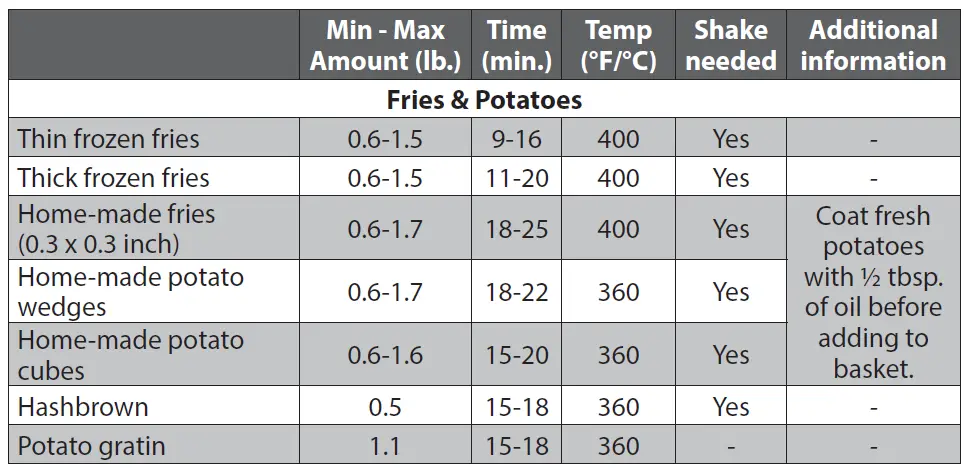 |  | Min - Max Amount (lb.) | Time (min.) | Temp (°F/°C) | Shake needed | Additional information |
|---|---|---|---|---|---|
| Fries & Potatoes |  |  |  |  |  |
| Thin frozen fries | 0.6-1.5 | 9-16 | 400 | Yes | - |
| Thick frozen fries | 0.6-1.5 | 11-20 | 400 | Yes | - |
| Home-made fries (0.3 x 0.3 inch) | 0.6-1.7 | 18-25 | 400 | Yes | Coat fresh potatoes with ½ tbsp. of oil before adding to basket. |
| Home-made potato wedges | 0.6-1.7 | 18-22 | 360 | Yes |  |
| Home-made potato cubes | 0.6-1.6 | 15-20 | 360 | Yes |  |
| Hashbrown | 0.5 | 15-18 | 360 | Yes | - |
| Potato gratin | 1.1 | 15-18 | 360 | - | - |